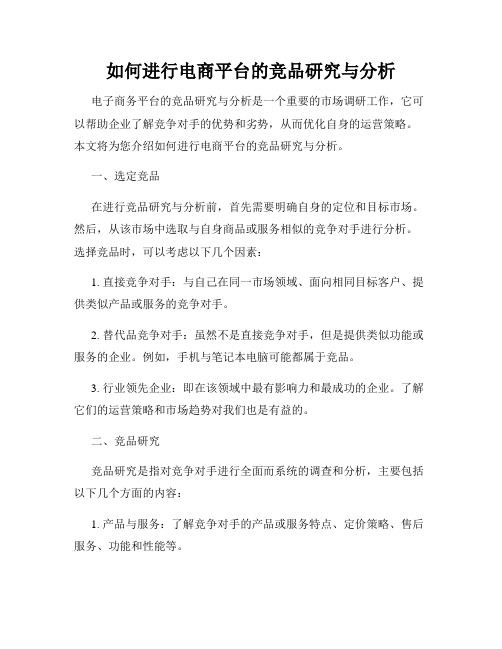 如何进行电商平台的竞品研究与分析

电子商务平台的竞品研究与分析是一个重要的市场调研工作，它可以帮助企业了解竞争对手的优势和劣势，从而优化自身的运营策略。本文将为您介绍如何进行电商平台的竞品研究与分析。

一、选定竞品

在进行竞品研究与分析前，首先需要明确自身的定位和目标市场。然后，从该市场中选取与自身商品或服务相似的竞争对手进行分析。选择竞品时，可以考虑以下几个因素：

1. 直接竞争对手：与自己在同一市场领域、面向相同目标客户、提供类似产品或服务的竞争对手。

2. 替代品竞争对手：虽然不是直接竞争对手，但是提供类似功能或服务的企业。例如，手机与笔记本电脑可能都属于竞品。

3. 行业领先企业：即在该领域中最有影响力和最成功的企业。了解它们的运营策略和市场趋势对我们也是有益的。

二、竞品研究

竞品研究是指对竞争对手进行全面而系统的调查和分析，主要包括以下几个方面的内容：

1. 产品与服务：了解竞争对手的产品或服务特点、定价策略、售后服务、功能和性能等。